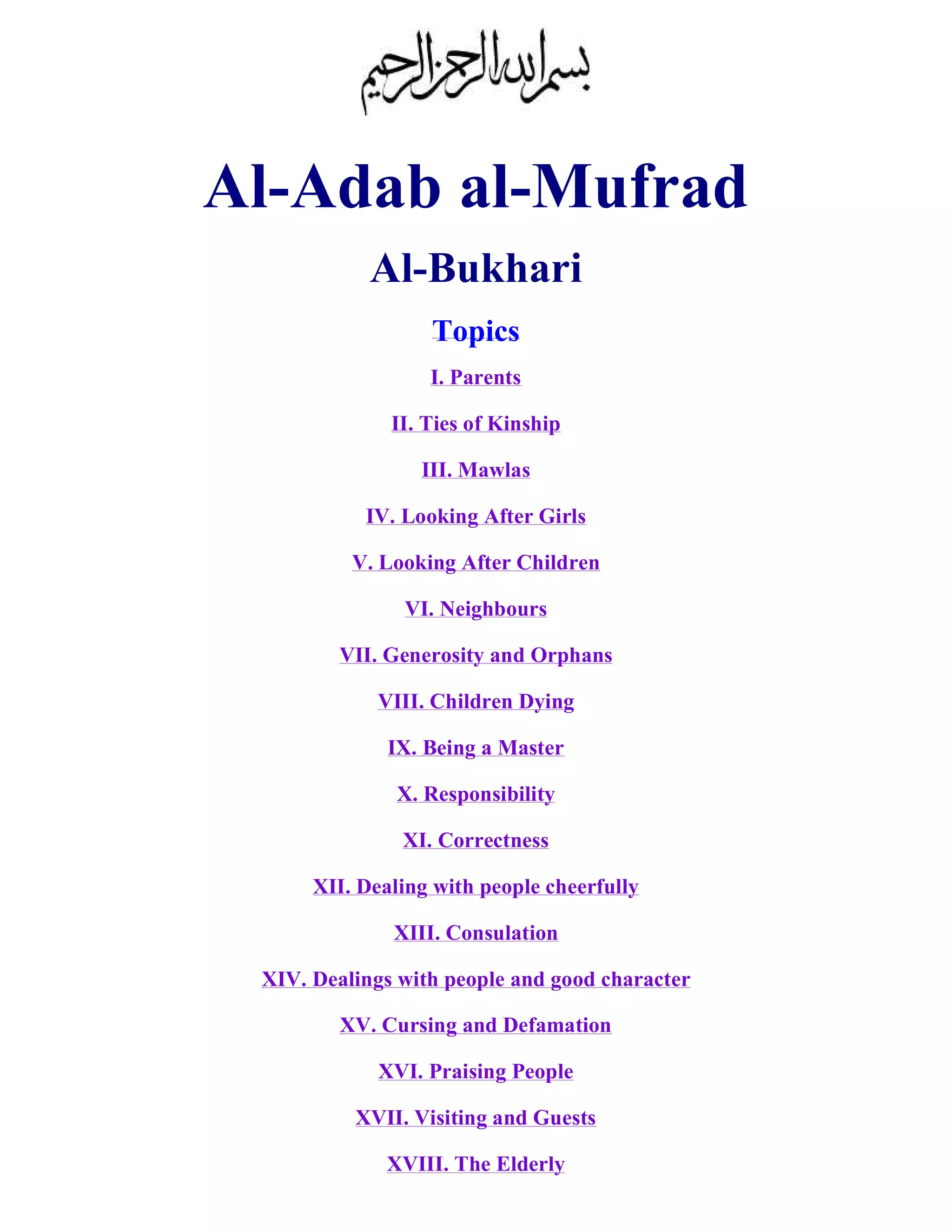 بسم الله الرحمن الرحيم

Al-Adab al-Mufrad

Al-Bukhari

Topics

I. Parents

II. Ties of Kinship

III. Mawlas

IV. Looking After Girls

V. Looking After Children

VI. Neighbours

VII. Generosity and Orphans

VIII. Children Dying

IX. Being a Master

X. Responsibility

XI. Correctness

XII. Dealing with people cheerfully

XIII. Consulation

XIV. Dealings with people and good character

XV. Cursing and Defamation

XVI. Praising People

XVII. Visiting and Guests

XVIII. The Elderly